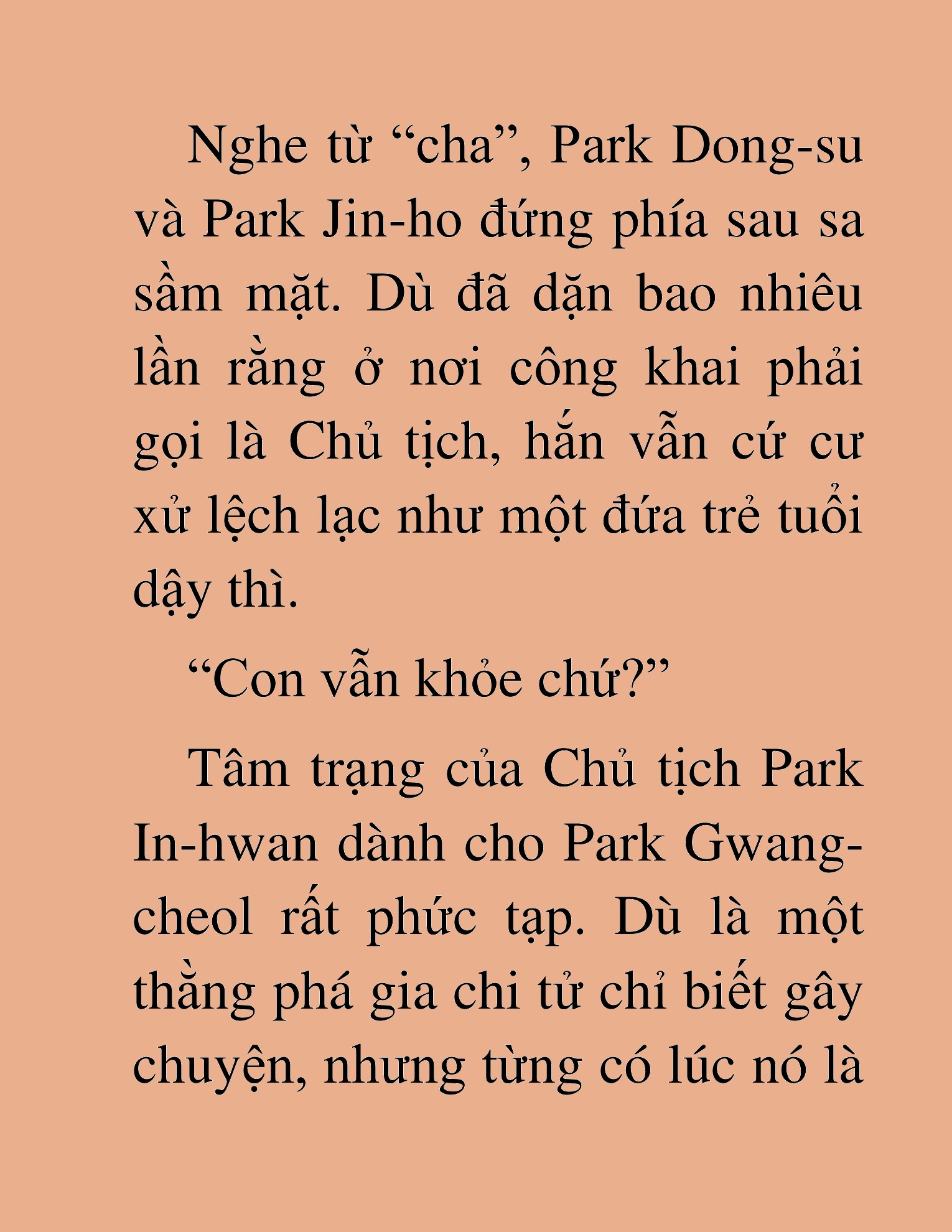 Nghe từ “cha”, Park Dong-su và Park Jin-ho đứng phía sau sa sầm mặt. Dù đã dặn bao nhiêu lần rằng ở nơi công khai phải gọi là Chủ tịch, hắn vẫn cứ cư xử lệch lạc như một đứa trẻ tuổi dậy thì.

“Con vẫn khỏe chứ?”

Tâm trạng của Chủ tịch Park In-hwan dành cho Park Gwang-cheol rất phức tạp. Dù là một thằng phá gia chi tử chỉ biết gây chuyện, nhưng từng có lúc nó là